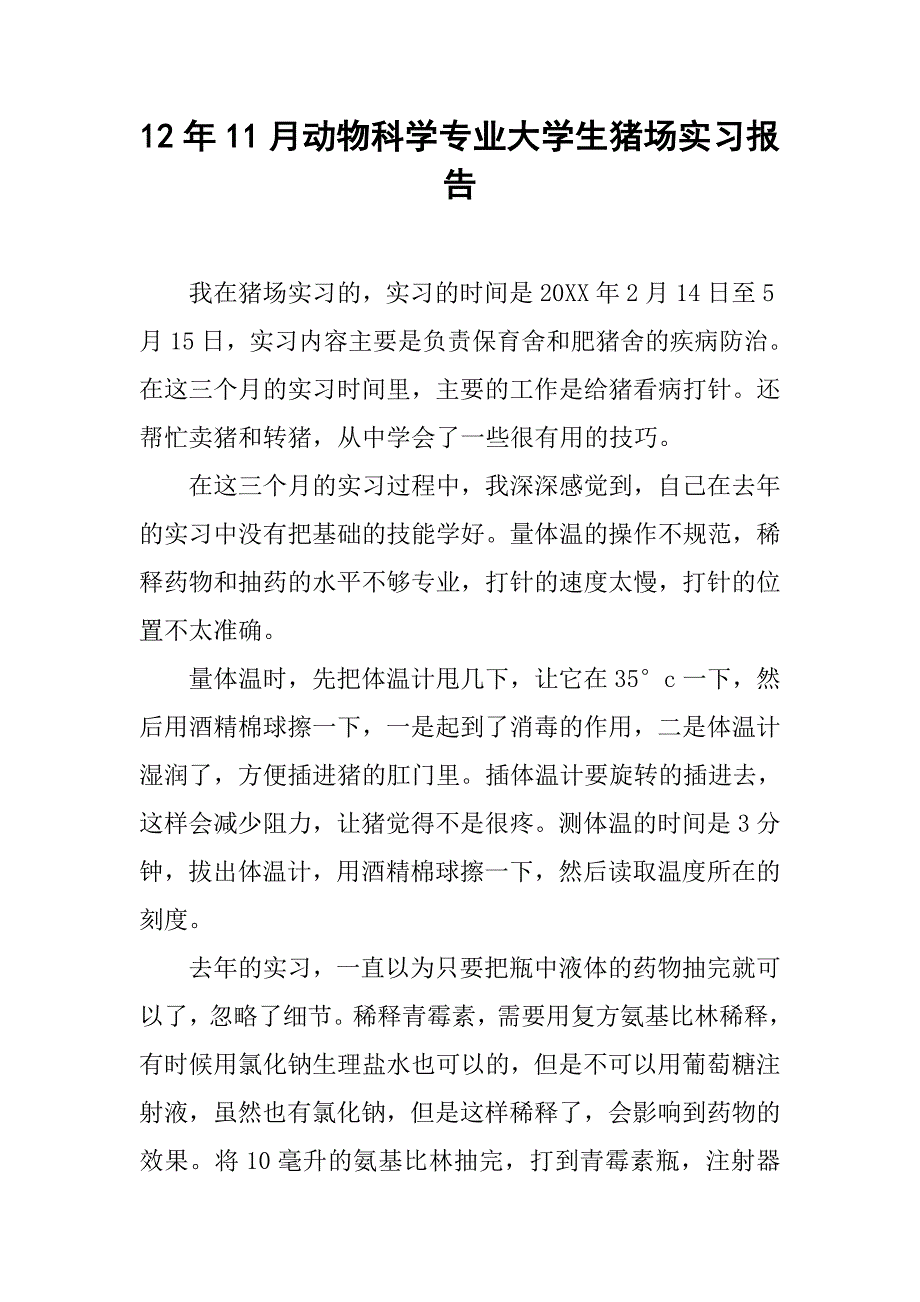 12年11月动物科学专业大学生猪场实习报告

我在猪场实习的，实习的时间是20XX年2月14日至5月15日，实习内容主要是负责保育舍和肥猪舍的疾病防治。在这三个月的实习时间里，主要的工作是给猪看病打针。还帮忙卖猪和转猪，从中学会了一些很有用的技巧。

在这三个月的实习过程中，我深深感觉到，自己在去年的实习中没有把基础的技能学好。量体温的操作不规范，稀释药物和抽药的水平不够专业，打针的速度太慢，打针的位置不太准确。

量体温时，先把体温计甩几下，让它在35°c一下，然后用酒精棉球擦一下，一是起到了消毒的作用，二是体温计湿润了，方便插进猪的肛门里。插体温计要旋转的插进去，这样会减少阻力，让猪觉得不是很疼。测体温的时间是3分钟，拔出体温计，用酒精棉球擦一下，然后读取温度所在的刻度。

去年的实习，一直以为只要把瓶中液体的药物抽完就可以了，忽略了细节。稀释青霉素，需要用复方氨基比林稀释，有时候用氯化钠生理盐水也可以的，但是不可以用葡萄糖注射液，虽然也有氯化钠，但是这样稀释了，会影响到药物的效果。将10毫升的氨基比林抽完，打到青霉素瓶，注射器